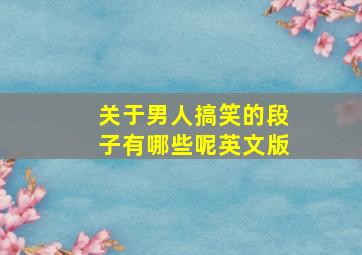 关于男人搞笑的段子有哪些呢英文版